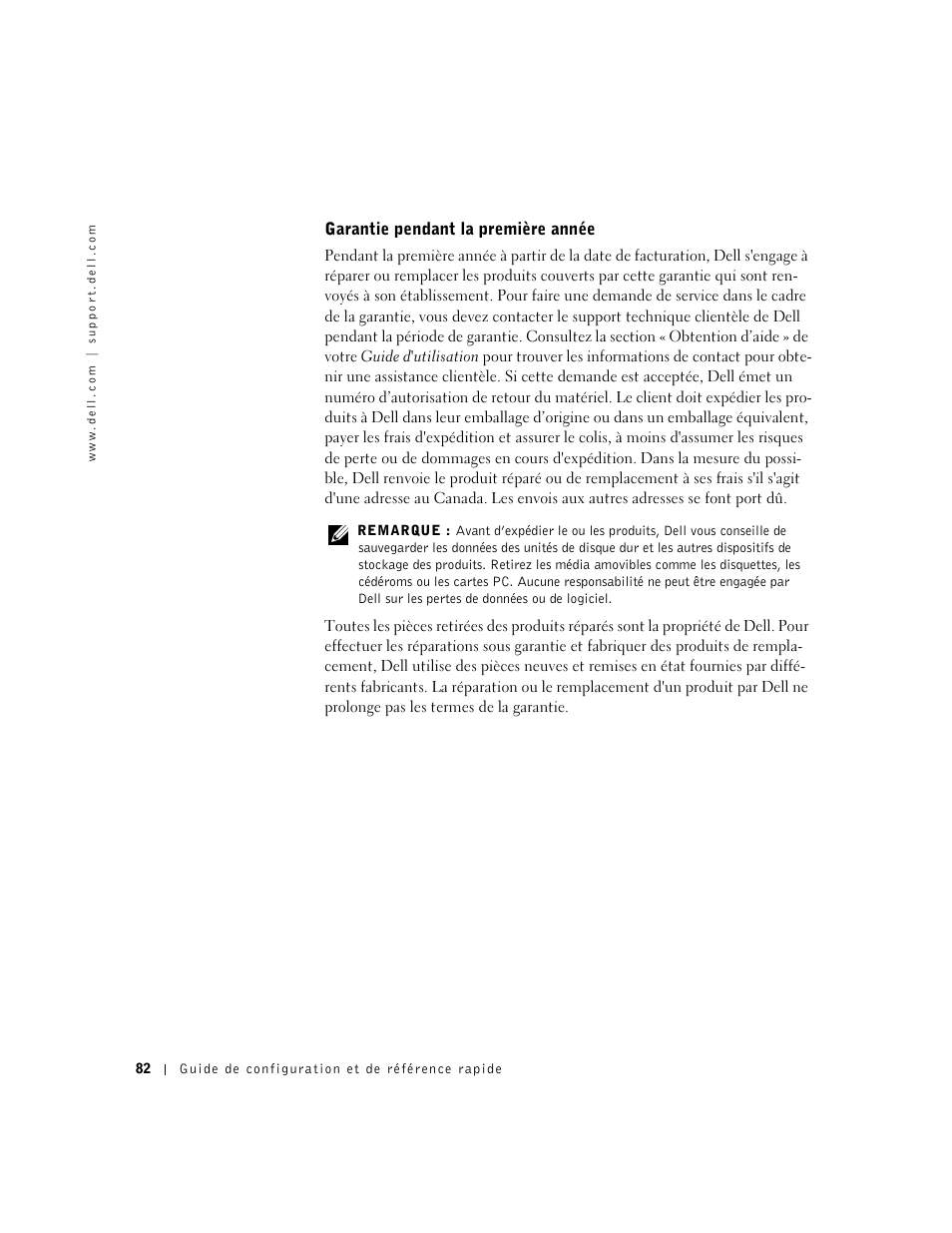 www.dell.com | support.dell.com

Garantie pendant la première année

Pendant la première année à partir de la date de facturation, Dell s'engage à réparer ou remplacer les produits couverts par cette garantie qui sont renvoyés à son établissement. Pour faire une demande de service dans le cadre de la garantie, vous devez contacter le support technique clientèle de Dell pendant la période de garantie. Consultez la section « Obtention d'aide » de votre Guide d'utilisation pour trouver les informations de contact pour obtenir une assistance clientèle. Si cette demande est acceptée, Dell émet un numéro d'autorisation de retour du matériel. Le client doit expédier les produits à Dell dans leur emballage d'origine ou dans un emballage équivalent, payer les frais d'expédition et assurer le colis, à moins d'assumer les risques de perte ou de dommages en cours d'expédition. Dans la mesure du possible, Dell renvoie le produit réparé ou de remplacement à ses frais s'il s'agit d'une adresse au Canada. Les envois aux autres adresses se font port dû.

REMARQUE : Avant d'expédier le ou les produits, Dell vous conseille de sauvegarder les données des unités de disque dur et les autres dispositifs de stockage des produits. Retirez les média amovibles comme les disquettes, les cédéroms ou les cartes PC. Aucune responsabilité ne peut être engagée par Dell sur les pertes de données ou de logiciel.

Toutes les pièces retirées des produits réparés sont la propriété de Dell. Pour effectuer les réparations sous garantie et fabriquer des produits de remplacement, Dell utilise des pièces neuves et remises en état fournies par différents fabricants. La réparation ou le remplacement d'un produit par Dell ne prolonge pas les termes de la garantie.

82 | Guide de configuration et de référence rapide